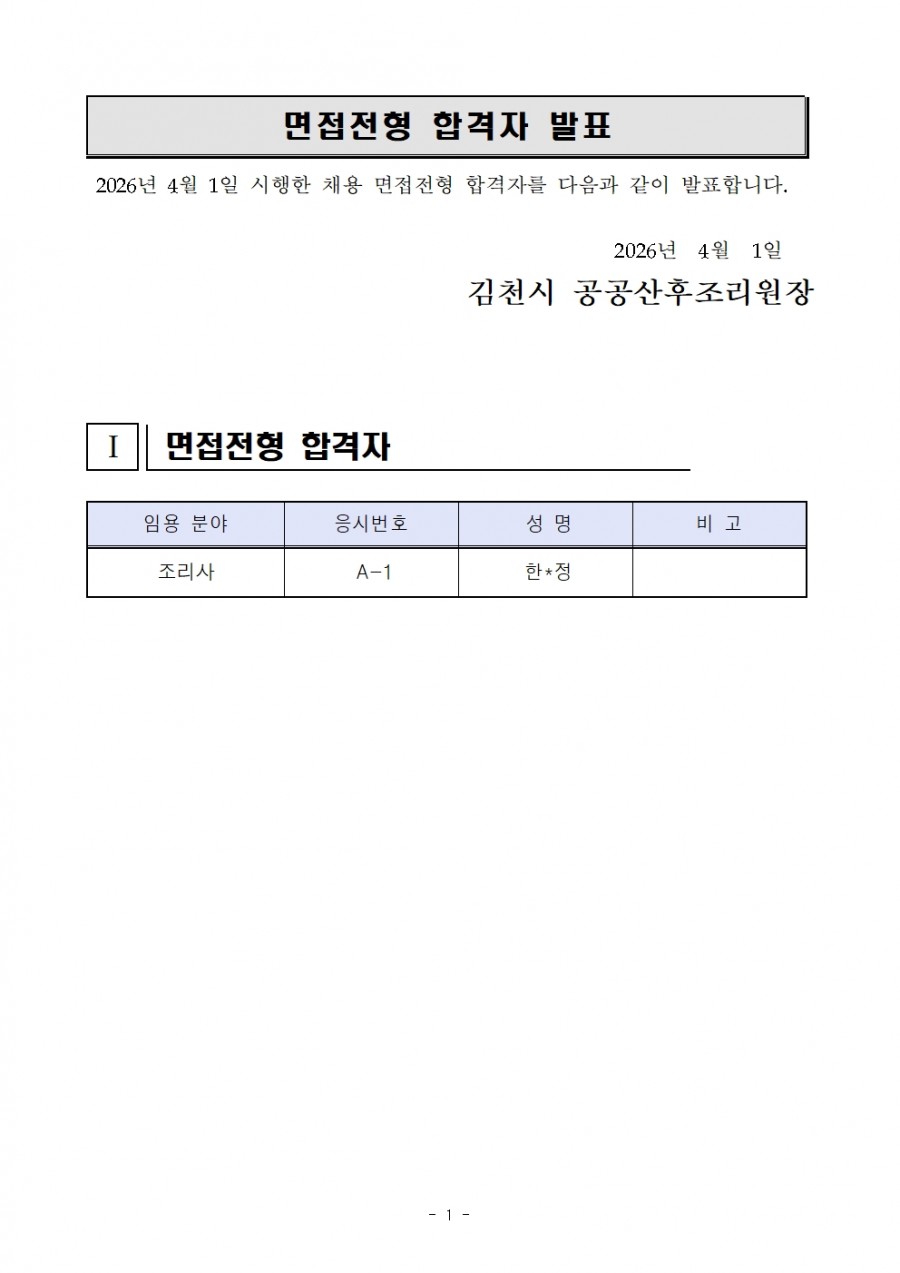 면접전형 합격자 발표

2026년 4월 1일 시행한 채용 면접전형 합격자를 다음과 같이 발표합니다.

2026년 4월 1일

김천시 공공산후조리원장

I 면접전형 합격자

| 임용 분야 | 응시번호 | 성 명 | 비 고 |
|---|---|---|---|
| 조리사 | A-1 | 한*정 | |

- 1 -